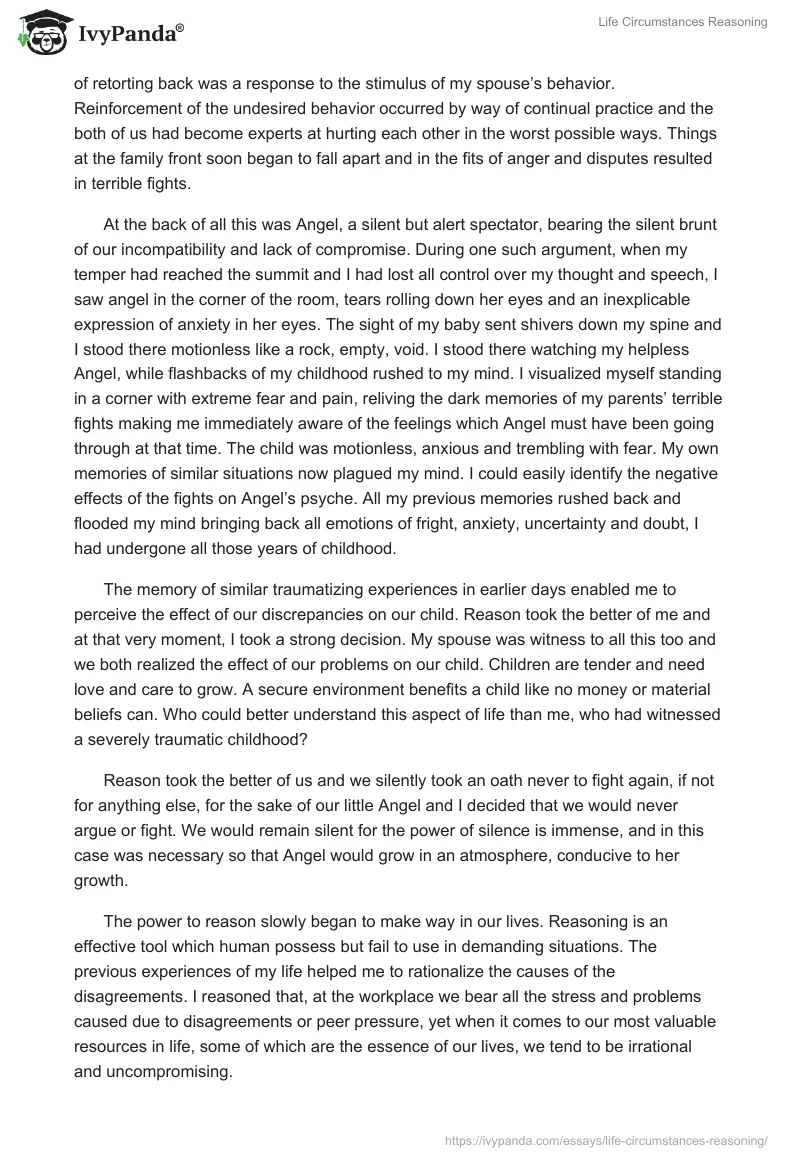 IvyPanda®

Life Circumstances Reasoning

of retorting back was a response to the stimulus of my spouse's behavior. Reinforcement of the undesired behavior occurred by way of continual practice and the both of us had become experts at hurting each other in the worst possible ways. Things at the family front soon began to fall apart and in the fits of anger and disputes resulted in terrible fights.

At the back of all this was Angel, a silent but alert spectator, bearing the silent brunt of our incompatibility and lack of compromise. During one such argument, when my temper had reached the summit and I had lost all control over my thought and speech, I saw angel in the corner of the room, tears rolling down her eyes and an inexplicable expression of anxiety in her eyes. The sight of my baby sent shivers down my spine and I stood there motionless like a rock, empty, void. I stood there watching my helpless Angel, while flashbacks of my childhood rushed to my mind. I visualized myself standing in a corner with extreme fear and pain, reliving the dark memories of my parents' terrible fights making me immediately aware of the feelings which Angel must have been going through at that time. The child was motionless, anxious and trembling with fear. My own memories of similar situations now plagued my mind. I could easily identify the negative effects of the fights on Angel's psyche. All my previous memories rushed back and flooded my mind bringing back all emotions of fright, anxiety, uncertainty and doubt, I had undergone all those years of childhood.

The memory of similar traumatizing experiences in earlier days enabled me to perceive the effect of our discrepancies on our child. Reason took the better of me and at that very moment, I took a strong decision. My spouse was witness to all this too and we both realized the effect of our problems on our child. Children are tender and need love and care to grow. A secure environment benefits a child like no money or material beliefs can. Who could better understand this aspect of life than me, who had witnessed a severely traumatic childhood?

Reason took the better of us and we silently took an oath never to fight again, if not for anything else, for the sake of our little Angel and I decided that we would never argue or fight. We would remain silent for the power of silence is immense, and in this case was necessary so that Angel would grow in an atmosphere, conducive to her growth.

The power to reason slowly began to make way in our lives. Reasoning is an effective tool which human possess but fail to use in demanding situations. The previous experiences of my life helped me to rationalize the causes of the disagreements. I reasoned that, at the workplace we bear all the stress and problems caused due to disagreements or peer pressure, yet when it comes to our most valuable resources in life, some of which are the essence of our lives, we tend to be irrational and uncompromising.

https://ivypanda.com/essays/life-circumstances-reasoning/